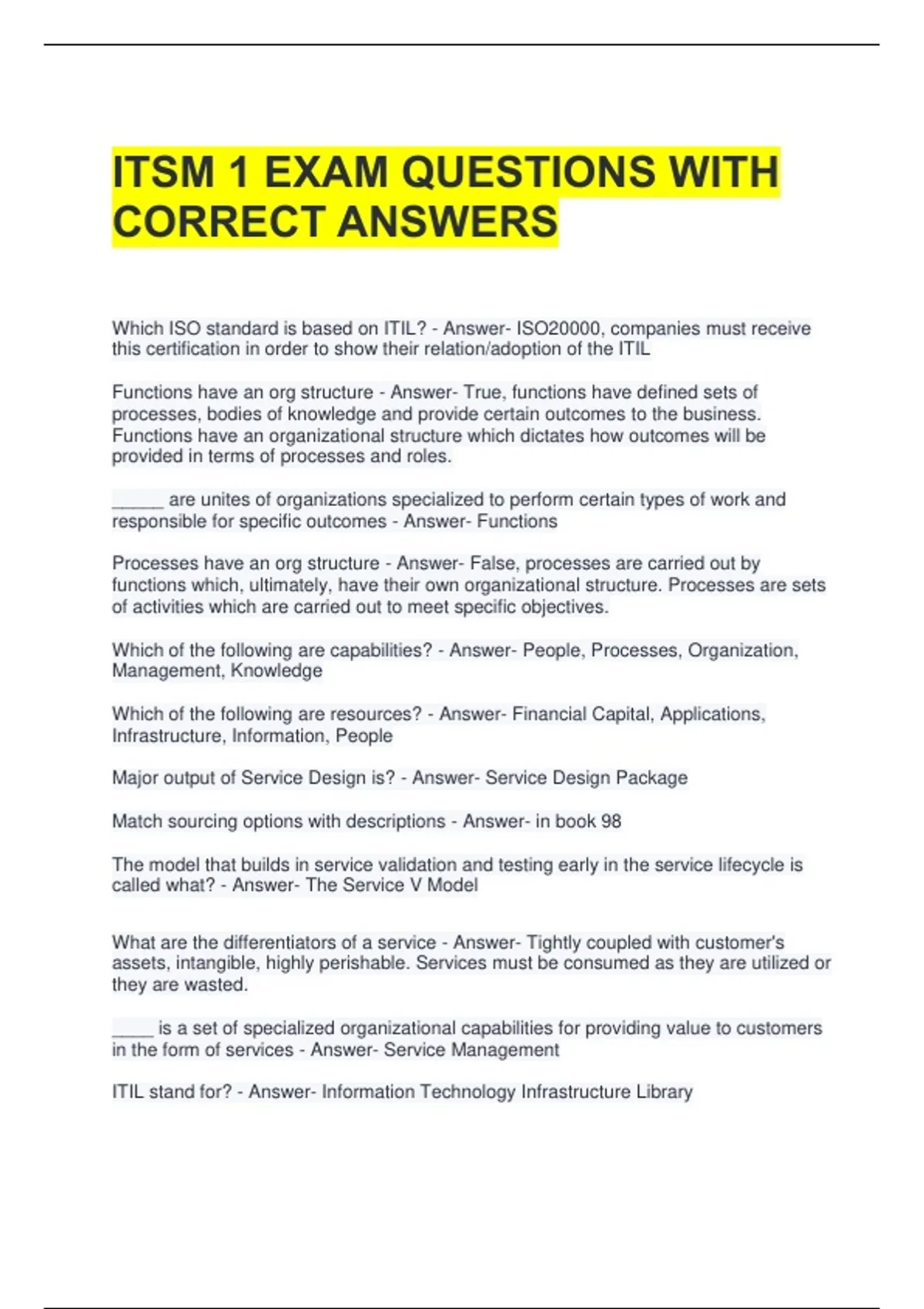 ITSM 1 EXAM QUESTIONS WITH CORRECT ANSWERS

Which ISO standard is based on ITIL? - Answer- ISO20000, companies must receive this certification in order to show their relation/adoption of the ITIL

Functions have an org structure - Answer- True, functions have defined sets of processes, bodies of knowledge and provide certain outcomes to the business. Functions have an organizational structure which dictates how outcomes will be provided in terms of processes and roles.

_____ are unites of organizations specialized to perform certain types of work and responsible for specific outcomes - Answer- Functions

Processes have an org structure - Answer- False, processes are carried out by functions which, ultimately, have their own organizational structure. Processes are sets of activities which are carried out to meet specific objectives.

Which of the following are capabilities? - Answer- People, Processes, Organization, Management, Knowledge

Which of the following are resources? - Answer- Financial Capital, Applications, Infrastructure, Information, People

Major output of Service Design is? - Answer- Service Design Package

Match sourcing options with descriptions - Answer- in book 98

The model that builds in service validation and testing early in the service lifecycle is called what? - Answer- The Service V Model

What are the differentiators of a service - Answer- Tightly coupled with customer's assets, intangible, highly perishable. Services must be consumed as they are utilized or they are wasted.

____ is a set of specialized organizational capabilities for providing value to customers in the form of services - Answer- Service Management

ITIL stand for? - Answer- Information Technology Infrastructure Library